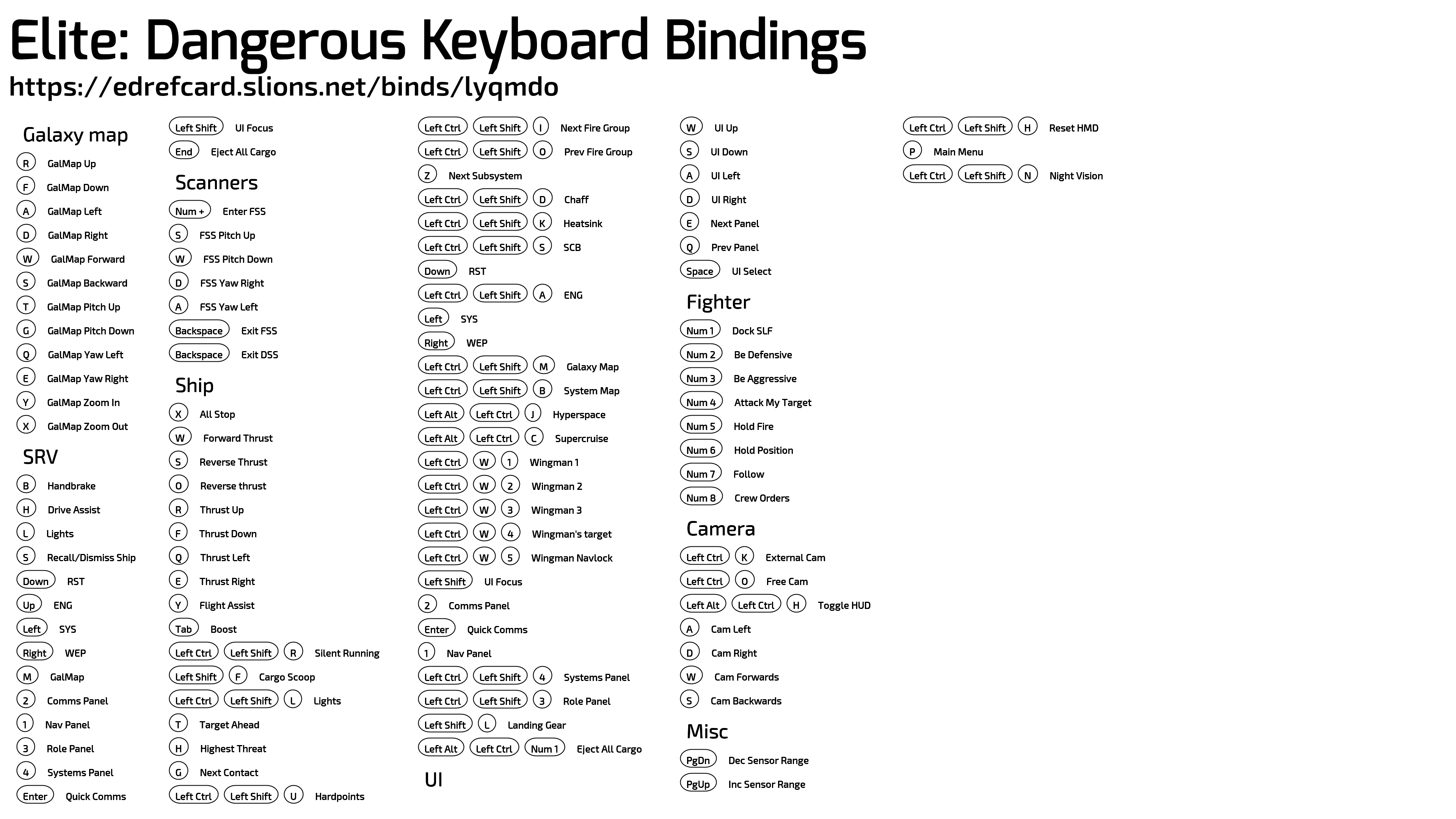 Elite: Dangerous Keyboard Bindings
https://edrefcard.slions.net/binds/lyqmdo

Galaxy map
R GalMap Up
F GalMap Down
A GalMap Left
D GalMap Right
W GalMap Forward
S GalMap Backward
T GalMap Pitch Up
G GalMap Pitch Down
Q GalMap Yaw Left
E GalMap Yaw Right
Y GalMap Zoom In
X GalMap Zoom Out

SRV
B Handbrake
H Drive Assist
L Lights
S Recall/Dismiss Ship
Down RST
Up ENG
Left SYS
Right WEP
M GalMap
2 Comms Panel
1 Nav Panel
3 Role Panel
4 Systems Panel
Enter Quick Comms

Left Shift UI Focus
End Eject All Cargo

Scanners
Num + Enter FSS
S FSS Pitch Up
W FSS Pitch Down
D FSS Yaw Right
A FSS Yaw Left
Backspace Exit FSS
Backspace Exit DSS

Ship
X All Stop
W Forward Thrust
S Reverse Thrust
O Reverse thrust
R Thrust Up
F Thrust Down
Q Thrust Left
E Thrust Right
Y Flight Assist
Tab Boost
Left Ctrl Left Shift R Silent Running
Left Shift F Cargo Scoop
Left Ctrl Left Shift L Lights
T Target Ahead
H Highest Threat
G Next Contact
Left Ctrl Left Shift U Hardpoints

Left Ctrl Left Shift I Next Fire Group
Left Ctrl Left Shift O Prev Fire Group
Z Next Subsystem
Left Ctrl Left Shift D Chaff
Left Ctrl Left Shift K Heatsink
Left Ctrl Left Shift S SCB
Down RST
Left Ctrl Left Shift A ENG
Left SYS
Right WEP
Left Ctrl Left Shift M Galaxy Map
Left Ctrl Left Shift B System Map
Left Alt Left Ctrl J Hyperspace
Left Alt Left Ctrl C Supercruise
Left Ctrl W 1 Wingman 1
Left Ctrl W 2 Wingman 2
Left Ctrl W 3 Wingman 3
Left Ctrl W 4 Wingman's target
Left Ctrl W 5 Wingman Navlock
Left Shift UI Focus
2 Comms Panel
Enter Quick Comms
1 Nav Panel
Left Ctrl Left Shift 4 Systems Panel
Left Ctrl Left Shift 3 Role Panel
Left Shift L Landing Gear
Left Alt Left Ctrl Num 1 Eject All Cargo

UI

W UI Up
S UI Down
A UI Left
D UI Right
E Next Panel
Q Prev Panel
Space UI Select

Fighter
Num 1 Dock SLF
Num 2 Be Defensive
Num 3 Be Aggressive
Num 4 Attack My Target
Num 5 Hold Fire
Num 6 Hold Position
Num 7 Follow
Num 8 Crew Orders

Camera
Left Ctrl K External Cam
Left Ctrl O Free Cam
Left Alt Left Ctrl H Toggle HUD
A Cam Left
D Cam Right
W Cam Forwards
S Cam Backwards

Misc
PgDn Dec Sensor Range
PgUp Inc Sensor Range

Left Ctrl Left Shift H Reset HMD
P Main Menu
Left Ctrl Left Shift N Night Vision